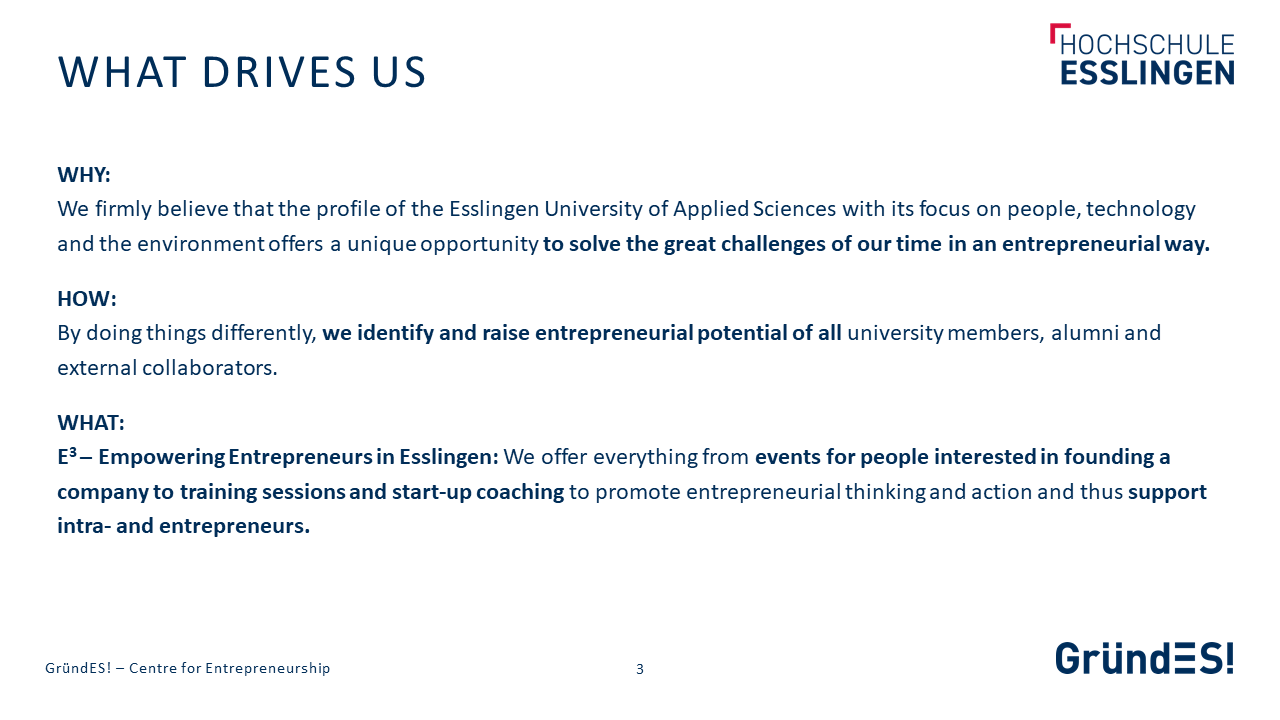 WHAT DRIVES US

HOCHSCHULE
ESSLINGEN

WHY:
We firmly believe that the profile of the Esslingen University of Applied Sciences with its focus on people, technology and the environment offers a unique opportunity to solve the great challenges of our time in an entrepreneurial way.

HOW:
By doing things differently, we identify and raise entrepreneurial potential of all university members, alumni and external collaborators.

WHAT:
$E^3$ – Empowering Entrepreneurs in Esslingen: We offer everything from events for people interested in founding a company to training sessions and start-up coaching to promote entrepreneurial thinking and action and thus support intra- and entrepreneurs.

GründES! – Centre for Entrepreneurship

3

GründES!